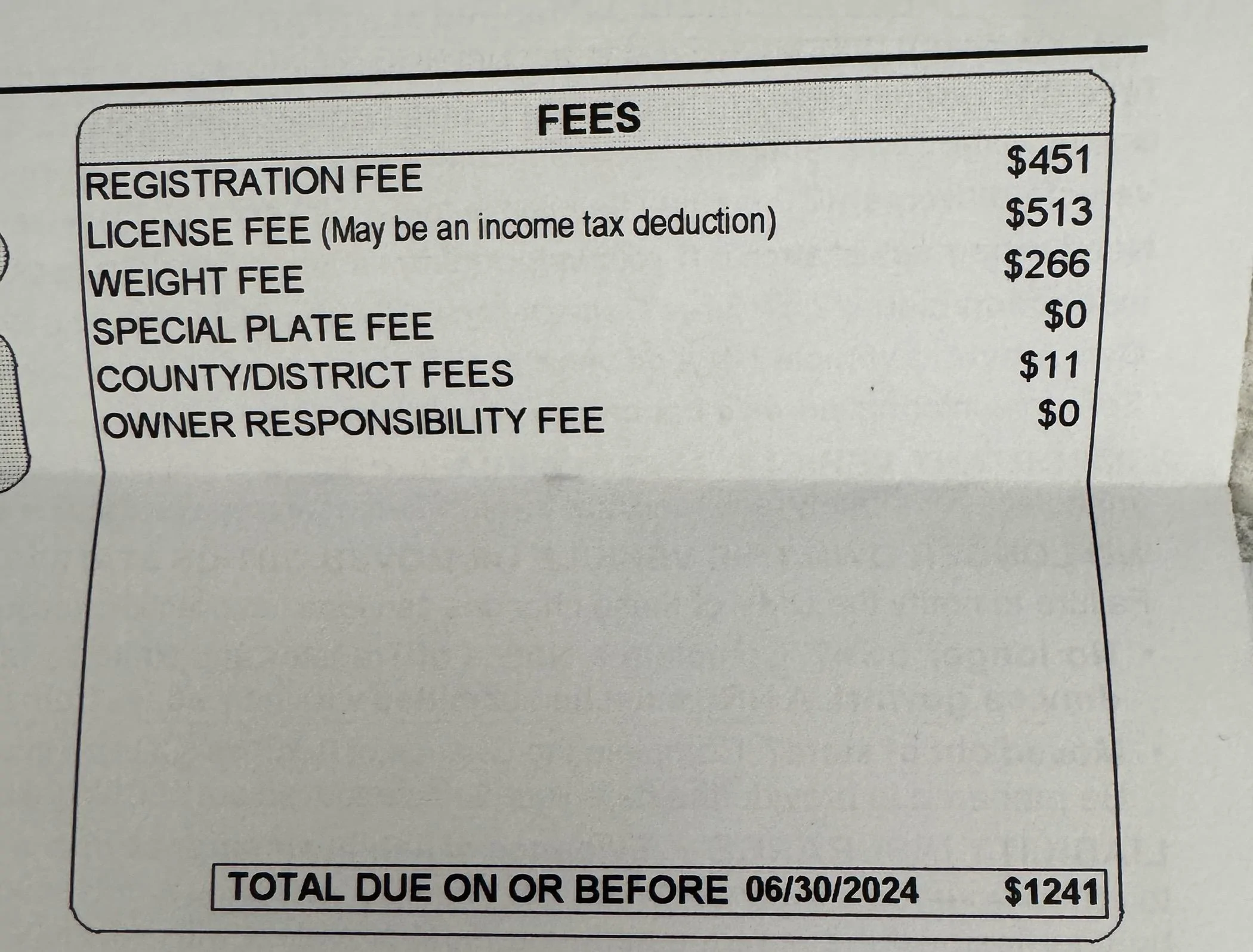 FEES

| | |
|---|---|
| REGISTRATION FEE | \$451 |
| LICENSE FEE (May be an income tax deduction) | \$513 |
| WEIGHT FEE | \$266 |
| SPECIAL PLATE FEE | \$0 |
| COUNTY/DISTRICT FEES | \$11 |
| OWNER RESPONSIBILITY FEE | \$0 |

TOTAL DUE ON OR BEFORE 06/30/2024 \$1241